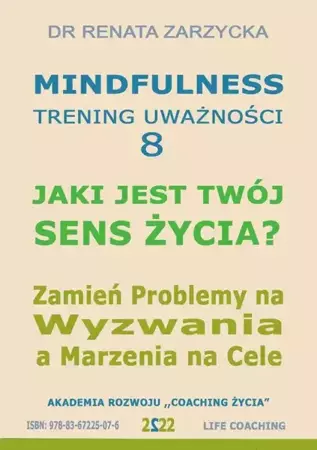 DR RENATA ZARZYCKA

MINDFULNESS
TRENING UWAŻNOŚCI
8

JAKI JEST TWÓJ
SENS ŻYCIA?

Zamień Problemy na
Wyzwania
a Marzenia na Cele

AKADEMIA ROZWOJU „COACHING ŻYCIA"

ISBN: 978-83-67225-07-6 2022 LIFE COACHING